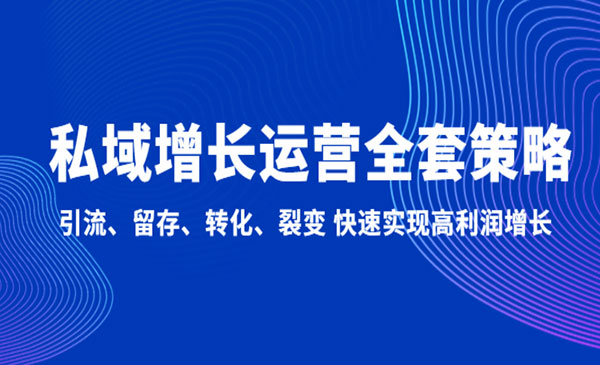 私域增长运营全套策略

引流、留存、转化、裂变 快速实现高利润增长